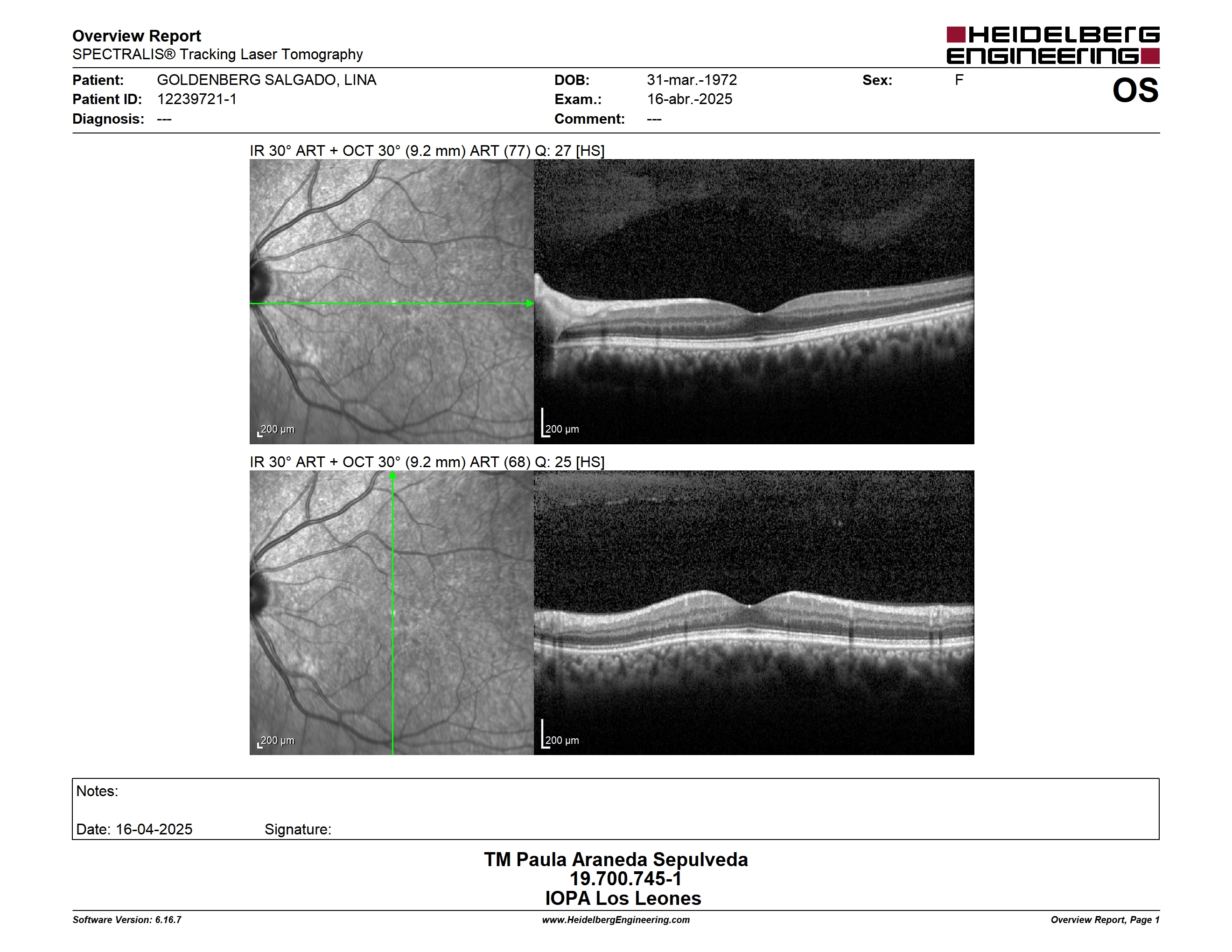 Overview Report
SPECTRALIS® Tracking Laser Tomography

HEIDELBERG ENGINEERING

Patient: GOLDENBERG SALGADO, LINA
Patient ID: 12239721-1
Diagnosis: ---

DOB: 31-mar.-1972
Exam.: 16-abr.-2025
Comment: ---

Sex: F

OS

IR 30° ART + OCT 30° (9.2 mm) ART (77) Q: 27 [HS]

200 µm

200 µm

IR 30° ART + OCT 30° (9.2 mm) ART (68) Q: 25 [HS]

200 µm

200 µm

Notes:

Date: 16-04-2025 Signature:

TM Paula Araneda Sepulveda
19.700.745-1
IOPA Los Leones

Software Version: 6.16.7
www.HeidelbergEngineering.com
Overview Report, Page 1